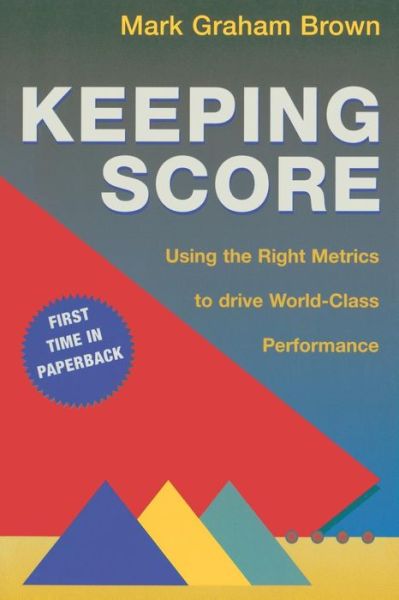 Mark Graham Brown

KEEPING SCORE

Using the Right Metrics to drive World-Class Performance

FIRST TIME IN PAPERBACK